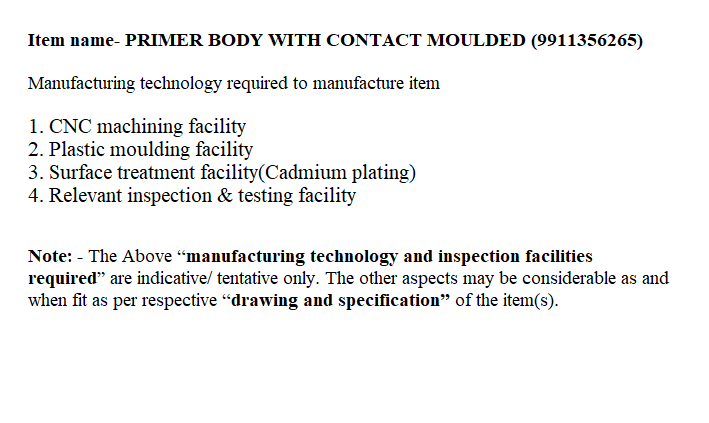 Item name- PRIMER BODY WITH CONTACT MOULDED (9911356265)

Manufacturing technology required to manufacture item

1. CNC machining facility
2. Plastic moulding facility
3. Surface treatment facility(Cadmium plating)
4. Relevant inspection & testing facility

Note: - The Above "manufacturing technology and inspection facilities required" are indicative/ tentative only. The other aspects may be considerable as and when fit as per respective "drawing and specification" of the item(s).